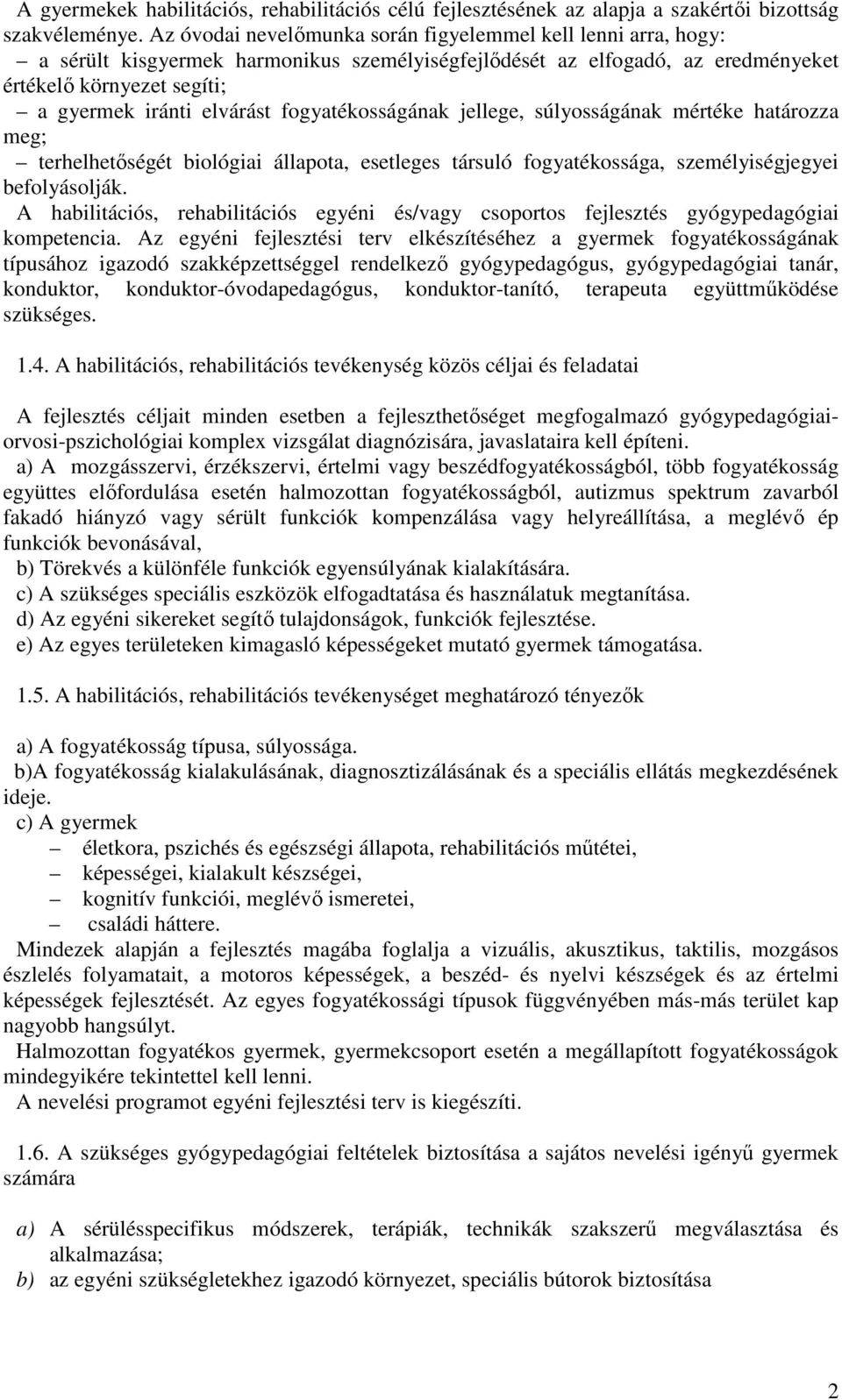 A gyermekek habilitációs, rehabilitációs célú fejlesztésének az alapja a szakértői bizottság szakvéleménye. Az óvodai nevelőmunka során figyelemmel kell lenni arra, hogy:
– a sérült kisgyermek harmonikus személyiségfejlődését az elfogadó, az eredményeket értékelő környezet segíti;
– a gyermek iránti elvárást fogyatékosságának jellege, súlyosságának mértéke határozza meg;
– terhelhetőségét biológiai állapota, esetleges társuló fogyatékossága, személyiségjegyei befolyásolják.
A habilitációs, rehabilitációs egyéni és/vagy csoportos fejlesztés gyógypedagógiai kompetencia. Az egyéni fejlesztési terv elkészítéséhez a gyermek fogyatékosságának típusához igazodó szakképzettséggel rendelkező gyógypedagógus, gyógypedagógiai tanár, konduktor, konduktor-óvodapedagógus, konduktor-tanító, terapeuta együttműködése szükséges.

1.4. A habilitációs, rehabilitációs tevékenység közös céljai és feladatai

A fejlesztés céljait minden esetben a fejleszthetőséget megfogalmazó gyógypedagógiai-orvosi-pszichológiai komplex vizsgálat diagnózisára, javaslataira kell építeni.
a) A mozgásszervi, érzékszervi, értelmi vagy beszédfogyatékosságból, több fogyatékosság együttes előfordulása esetén halmozottan fogyatékosságból, autizmus spektrum zavarból fakadó hiányzó vagy sérült funkciók kompenzálása vagy helyreállítása, a meglévő ép funkciók bevonásával,
b) Törekvés a különféle funkciók egyensúlyának kialakítására.
c) A szükséges speciális eszközök elfogadtatása és használatuk megtanítása.
d) Az egyéni sikereket segítő tulajdonságok, funkciók fejlesztése.
e) Az egyes területeken kimagasló képességeket mutató gyermek támogatása.

1.5. A habilitációs, rehabilitációs tevékenységet meghatározó tényezők

a) A fogyatékosság típusa, súlyossága.
b)A fogyatékosság kialakulásának, diagnosztizálásának és a speciális ellátás megkezdésének ideje.
c) A gyermek
– életkora, pszichés és egészségi állapota, rehabilitációs műtétei,
– képességei, kialakult készségei,
– kognitív funkciói, meglévő ismeretei,
– családi háttere.
Mindezek alapján a fejlesztés magába foglalja a vizuális, akusztikus, taktilis, mozgásos észlelés folyamatait, a motoros képességek, a beszéd- és nyelvi készségek és az értelmi képességek fejlesztését. Az egyes fogyatékossági típusok függvényében más-más terület kap nagyobb hangsúlyt.
Halmozottan fogyatékos gyermek, gyermekcsoport esetén a megállapított fogyatékosságok mindegyikére tekintettel kell lenni.
A nevelési programot egyéni fejlesztési terv is kiegészíti.

1.6. A szükséges gyógypedagógiai feltételek biztosítása a sajátos nevelési igényű gyermek számára

a) A sérülésspecifikus módszerek, terápiák, technikák szakszerű megválasztása és alkalmazása;
b) az egyéni szükségletekhez igazodó környezet, speciális bútorok biztosítása

2